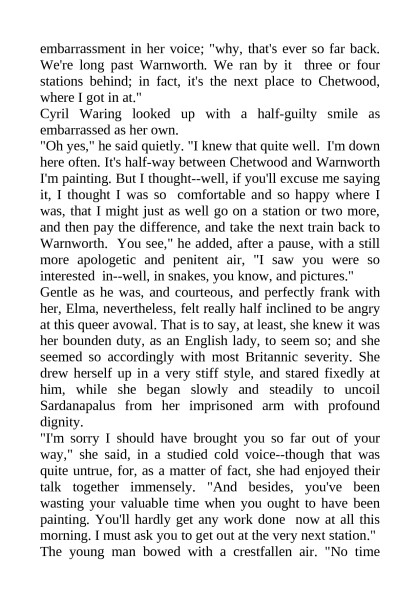 embarrassment in her voice; "why, that's ever so far back. We're long past Warnworth. We ran by it three or four stations behind; in fact, it's the next place to Chetwood, where I got in at."
Cyril Waring looked up with a half-guilty smile as embarrassed as her own.
"Oh yes," he said quietly. "I knew that quite well. I'm down here often. It's half-way between Chetwood and Warnworth I'm painting. But I thought--well, if you'll excuse me saying it, I thought I was so comfortable and so happy where I was, that I might just as well go on a station or two more, and then pay the difference, and take the next train back to Warnworth. You see," he added, after a pause, with a still more apologetic and penitent air, "I saw you were so interested in--well, in snakes, you know, and pictures."
Gentle as he was, and courteous, and perfectly frank with her, Elma, nevertheless, felt really half inclined to be angry at this queer avowal. That is to say, at least, she knew it was her bounden duty, as an English lady, to seem so; and she seemed so accordingly with most Britannic severity. She drew herself up in a very stiff style, and stared fixedly at him, while she began slowly and steadily to uncoil Sardanapalus from her imprisoned arm with profound dignity.
"I'm sorry I should have brought you so far out of your way," she said, in a studied cold voice--though that was quite untrue, for, as a matter of fact, she had enjoyed their talk together immensely. "And besides, you've been wasting your valuable time when you ought to have been painting. You'll hardly get any work done now at all this morning. I must ask you to get out at the very next station."
The young man bowed with a crestfallen air. "No time